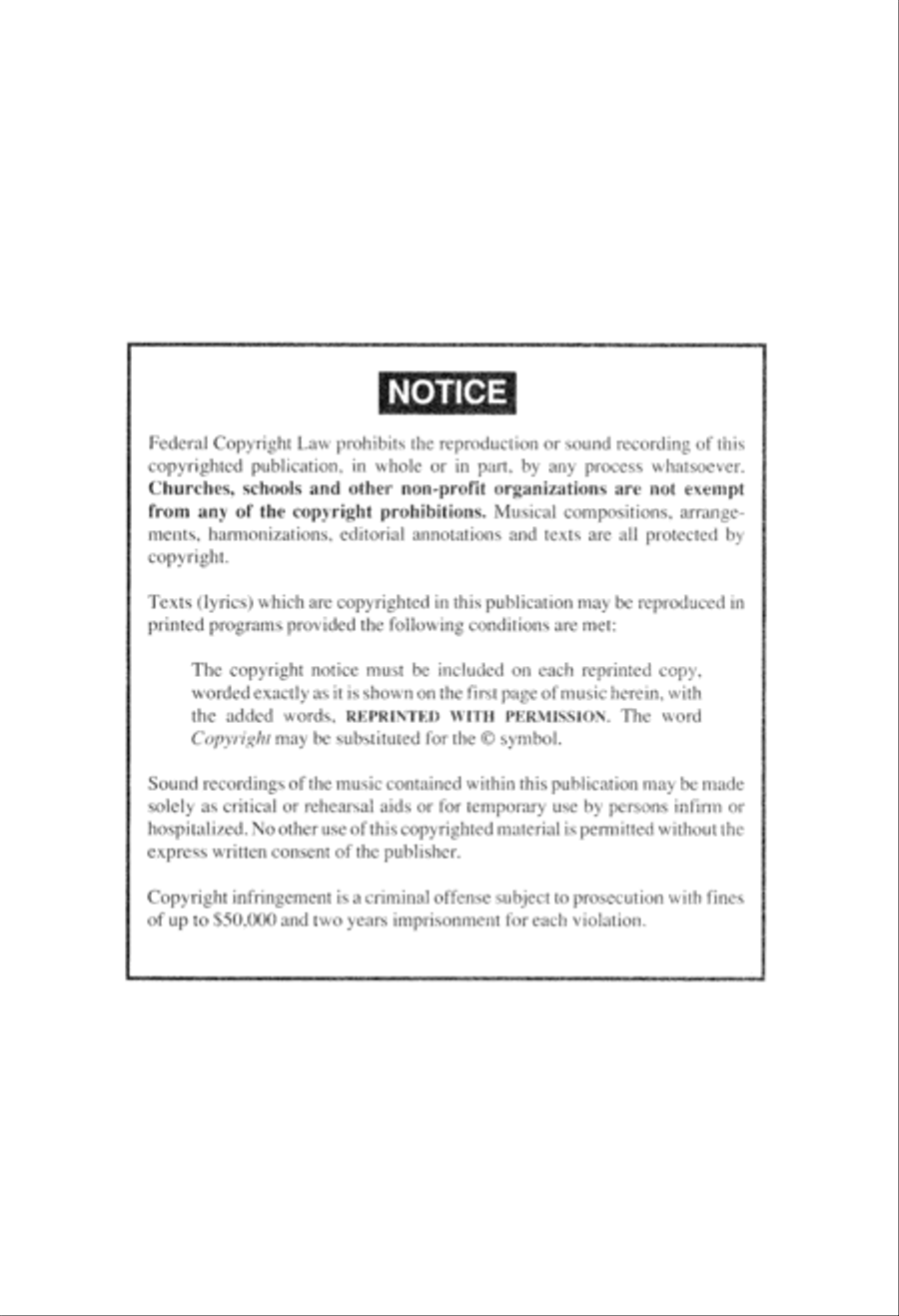 NOTICE

Federal Copyright Law prohibits the reproduction or sound recording of this copyrighted publication, in whole or in part, by any process whatsoever. Churches, schools and other non-profit organizations are not exempt from any of the copyright prohibitions. Musical compositions, arrangements, harmonizations, editorial annotations and texts are all protected by copyright.

Texts (lyrics) which are copyrighted in this publication may be reproduced in printed programs provided the following conditions are met:

The copyright notice must be included on each reprinted copy, worded exactly as it is shown on the first page of music herein, with the added words, REPRINTED WITH PERMISSION. The word Copyright may be substituted for the © symbol.

Sound recordings of the music contained within this publication may be made solely as critical or rehearsal aids or for temporary use by persons infirm or hospitalized. No other use of this copyrighted material is permitted without the express written consent of the publisher.

Copyright infringement is a criminal offense subject to prosecution with fines of up to $50,000 and two years imprisonment for each violation.